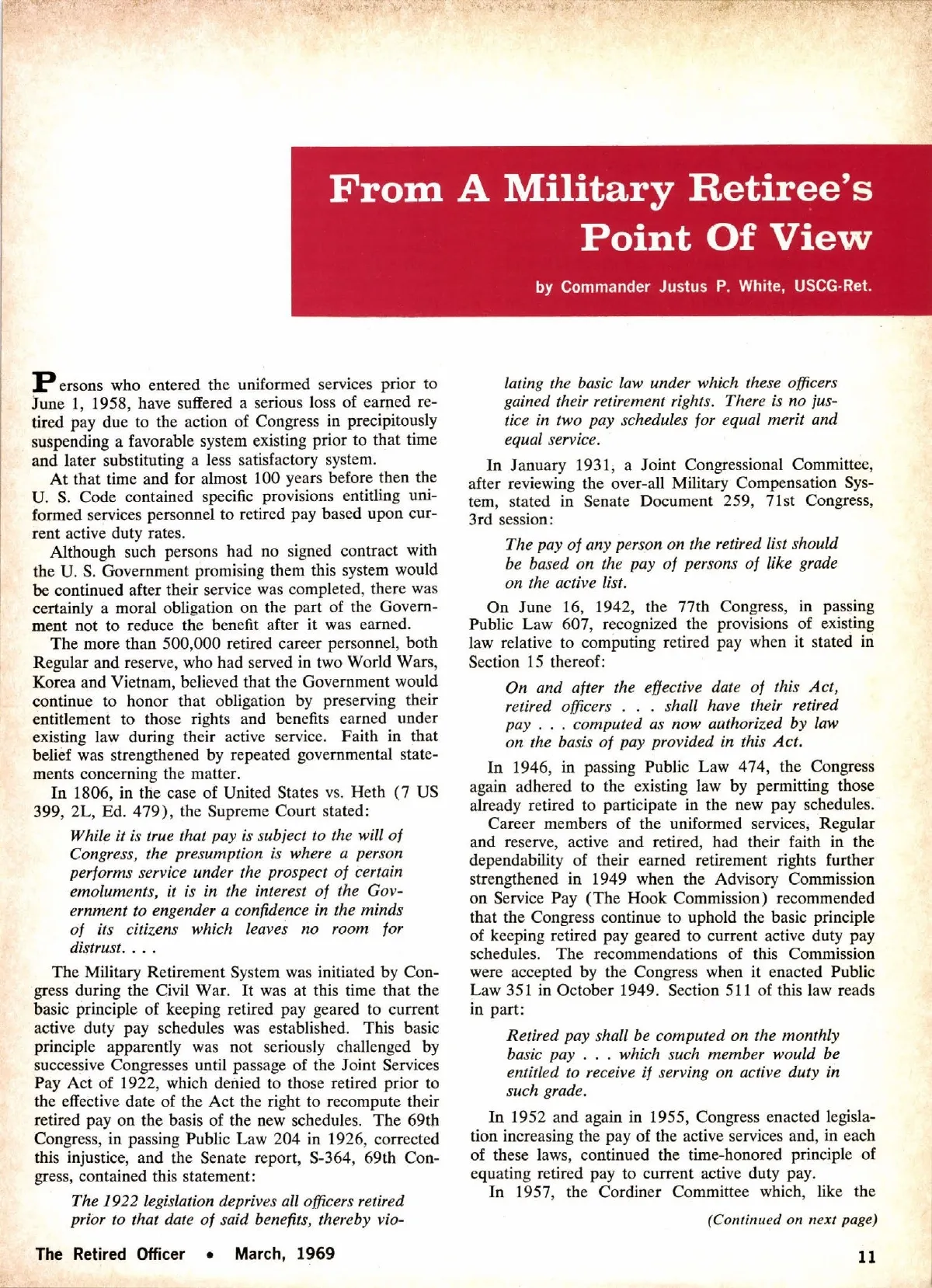 From A Military Retiree's Point Of View

by Commander Justus P. White, USCG-Ret.

Persons who entered the uniformed services prior to June 1, 1958, have suffered a serious loss of earned retired pay due to the action of Congress in precipitously suspending a favorable system existing prior to that time and later substituting a less satisfactory system.

At that time and for almost 100 years before then the U. S. Code contained specific provisions entitling uniformed services personnel to retired pay based upon current active duty rates.

Although such persons had no signed contract with the U. S. Government promising them this system would be continued after their service was completed, there was certainly a moral obligation on the part of the Government not to reduce the benefit after it was earned.

The more than 500,000 retired career personnel, both Regular and reserve, who had served in two World Wars, Korea and Vietnam, believed that the Government would continue to honor that obligation by preserving their entitlement to those rights and benefits earned under existing law during their active service. Faith in that belief was strengthened by repeated governmental statements concerning the matter.

In 1806, in the case of United States vs. Heth (7 US 399, 2L, Ed. 479), the Supreme Court stated:

While it is true that pay is subject to the will of Congress, the presumption is where a person performs service under the prospect of certain emoluments, it is in the interest of the Government to engender a confidence in the minds of its citizens which leaves no room for distrust. . . .

The Military Retirement System was initiated by Congress during the Civil War. It was at this time that the basic principle of keeping retired pay geared to current active duty pay schedules was established. This basic principle apparently was not seriously challenged by successive Congresses until passage of the Joint Services Pay Act of 1922, which denied to those retired prior to the effective date of the Act the right to recompute their retired pay on the basis of the new schedules. The 69th Congress, in passing Public Law 204 in 1926, corrected this injustice, and the Senate report, S-364, 69th Congress, contained this statement:

The 1922 legislation deprives all officers retired prior to that date of said benefits, thereby violating the basic law under which these officers gained their retirement rights. There is no justice in two pay schedules for equal merit and equal service.

In January 1931, a Joint Congressional Committee, after reviewing the over-all Military Compensation System, stated in Senate Document 259, 71st Congress, 3rd session:

The pay of any person on the retired list should be based on the pay of persons of like grade on the active list.

On June 16, 1942, the 77th Congress, in passing Public Law 607, recognized the provisions of existing law relative to computing retired pay when it stated in Section 15 thereof:

On and after the effective date of this Act, retired officers . . . shall have their retired pay . . . computed as now authorized by law on the basis of pay provided in this Act.

In 1946, in passing Public Law 474, the Congress again adhered to the existing law by permitting those already retired to participate in the new pay schedules.

Career members of the uniformed services, Regular and reserve, active and retired, had their faith in the dependability of their earned retirement rights further strengthened in 1949 when the Advisory Commission on Service Pay (The Hook Commission) recommended that the Congress continue to uphold the basic principle of keeping retired pay geared to current active duty pay schedules. The recommendations of this Commission were accepted by the Congress when it enacted Public Law 351 in October 1949. Section 511 of this law reads in part:

Retired pay shall be computed on the monthly basic pay . . . which such member would be entitled to receive if serving on active duty in such grade.

In 1952 and again in 1955, Congress enacted legislation increasing the pay of the active services and, in each of these laws, continued the time-honored principle of equating retired pay to current active duty pay.

In 1957, the Cordiner Committee which, like the

(Continued on next page)

The Retired Officer • March, 1969

11